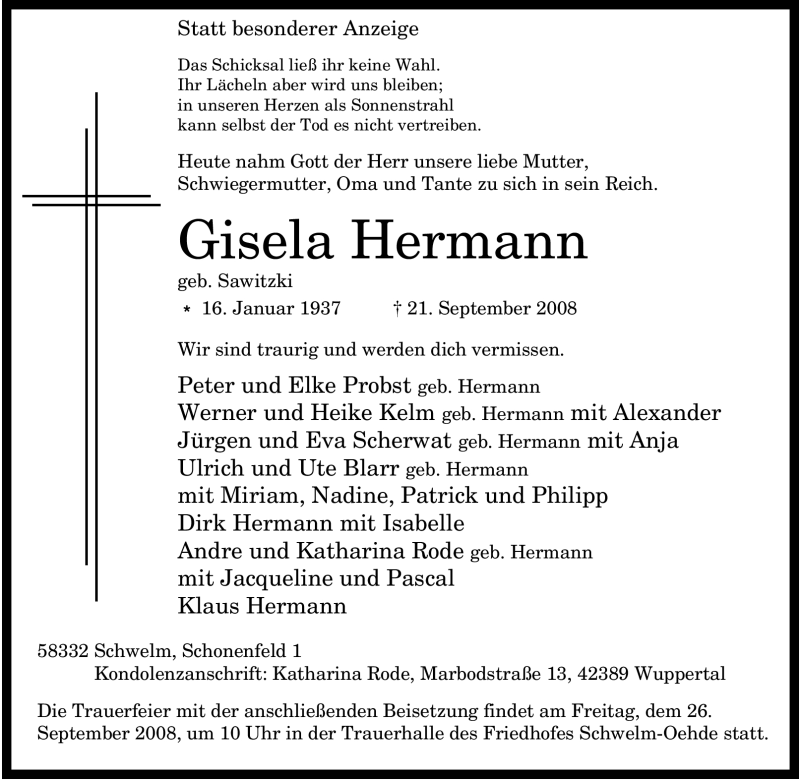 Statt besonderer Anzeige

Das Schicksal ließ ihr keine Wahl.
Ihr Lächeln aber wird uns bleiben;
in unseren Herzen als Sonnenstrahl
kann selbst der Tod es nicht vertreiben.

Heute nahm Gott der Herr unsere liebe Mutter, Schwiegermutter, Oma und Tante zu sich in sein Reich.

Gisela Hermann

geb. Sawitzki

* 16. Januar 1937 † 21. September 2008

Wir sind traurig und werden dich vermissen.

Peter und Elke Probst geb. Hermann
Werner und Heike Kelm geb. Hermann mit Alexander
Jürgen und Eva Scherwat geb. Hermann mit Anja
Ulrich und Ute Blarr geb. Hermann
mit Miriam, Nadine, Patrick und Philipp
Dirk Hermann mit Isabelle
Andre und Katharina Rode geb. Hermann
mit Jacqueline und Pascal
Klaus Hermann

58332 Schwelm, Schonenfeld 1
Kondolenzanschrift: Katharina Rode, Marbodstraße 13, 42389 Wuppertal

Die Trauerfeier mit der anschließenden Beisetzung findet am Freitag, dem 26. September 2008, um 10 Uhr in der Trauerhalle des Friedhofes Schwelm-Oehde statt.